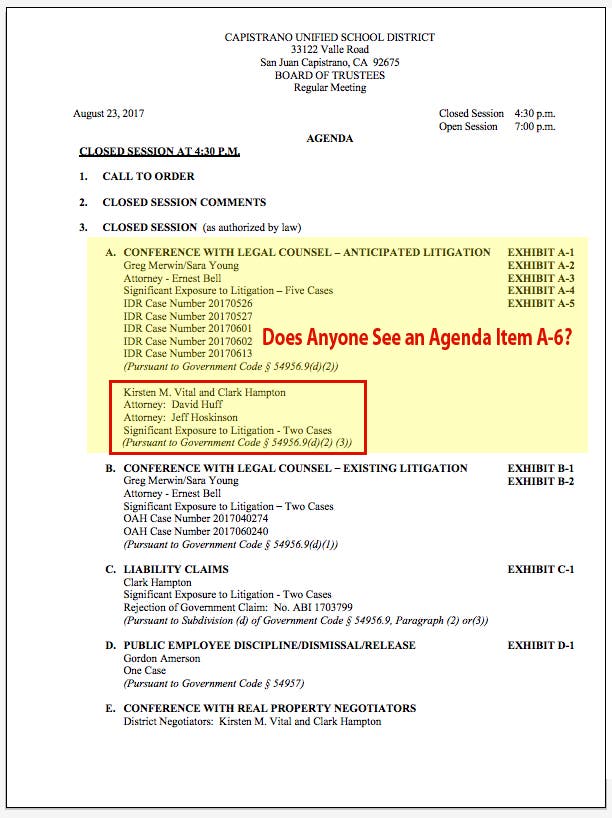 CAPISTRANO UNIFIED SCHOOL DISTRICT
33122 Valle Road
San Juan Capistrano, CA 92675
BOARD OF TRUSTEES
Regular Meeting

August 23, 2017

Closed Session 4:30 p.m.
Open Session 7:00 p.m.

AGENDA

CLOSED SESSION AT 4:30 P.M.

1. CALL TO ORDER

2. CLOSED SESSION COMMENTS

3. CLOSED SESSION (as authorized by law)

A. CONFERENCE WITH LEGAL COUNSEL – ANTICIPATED LITIGATION
Greg Merwin/Sara Young
Attorney - Ernest Bell
Significant Exposure to Litigation – Five Cases
IDR Case Number 20170526
IDR Case Number 20170527
IDR Case Number 20170601
IDR Case Number 20170602
IDR Case Number 20170613
(Pursuant to Government Code § 54956.9(d)(2))

EXHIBIT A-1
EXHIBIT A-2
EXHIBIT A-3
EXHIBIT A-4
EXHIBIT A-5

Does Anyone See an Agenda Item A-6?

Kirsten M. Vital and Clark Hampton
Attorney: David Huff
Attorney: Jeff Hoskinson
Significant Exposure to Litigation - Two Cases
(Pursuant to Government Code § 54956.9(d)(2) (3))

B. CONFERENCE WITH LEGAL COUNSEL – EXISTING LITIGATION
Greg Merwin/Sara Young
Attorney - Ernest Bell
Significant Exposure to Litigation – Two Cases
OAH Case Number 2017040274
OAH Case Number 2017060240
(Pursuant to Government Code § 54956.9(d)(1))

EXHIBIT B-1
EXHIBIT B-2

C. LIABILITY CLAIMS
Clark Hampton
Significant Exposure to Litigation - Two Cases
Rejection of Government Claim: No. ABI 1703799
(Pursuant to Subdivision (d) of Government Code § 54956.9, Paragraph (2) or(3))

EXHIBIT C-1

D. PUBLIC EMPLOYEE DISCIPLINE/DISMISSAL/RELEASE
Gordon Amerson
One Case
(Pursuant to Government Code § 54957)

EXHIBIT D-1

E. CONFERENCE WITH REAL PROPERTY NEGOTIATORS
District Negotiators: Kirsten M. Vital and Clark Hampton